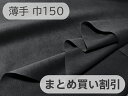 薄手 巾150

まとめ買い割引